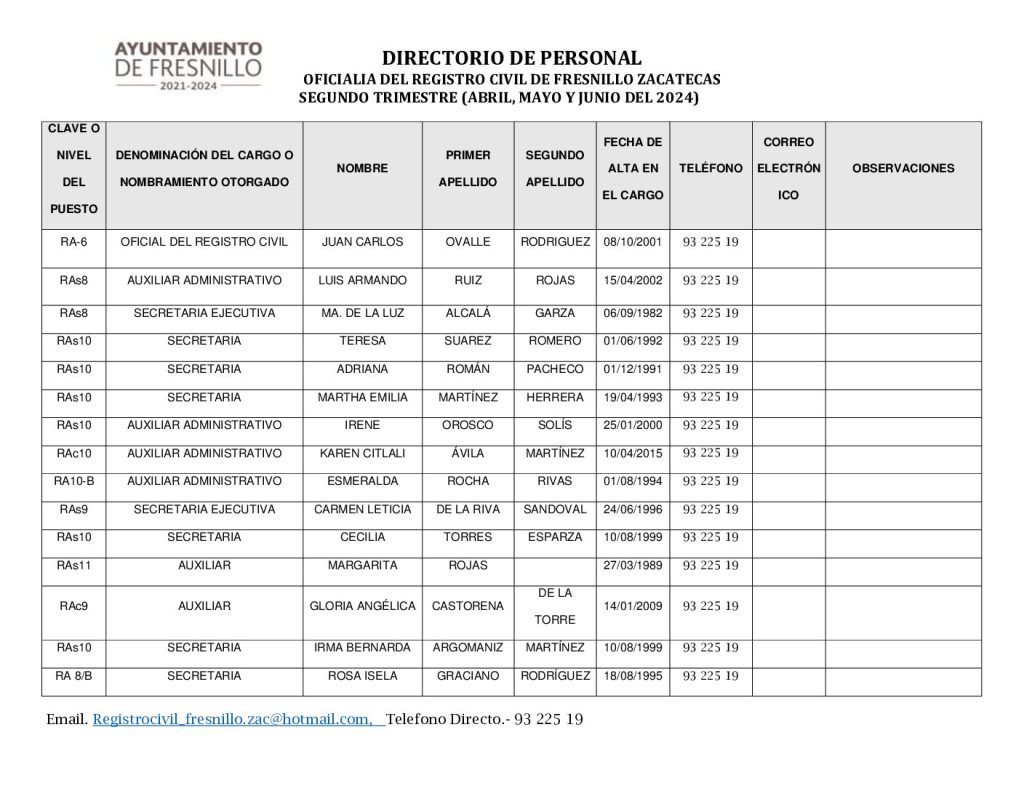 AYUNTAMIENTO DE FRESNILLO 2021-2024

DIRECTORIO DE PERSONAL
OFICIALIA DEL REGISTRO CIVIL DE FRESNILLO ZACATECAS
SEGUNDO TRIMESTRE (ABRIL, MAYO Y JUNIO DEL 2024)

| CLAVE O NIVEL DEL PUESTO | DENOMINACIÓN DEL CARGO O NOMBRAMIENTO OTORGADO | NOMBRE | PRIMER APELLIDO | SEGUNDO APELLIDO | FECHA DE ALTA EN EL CARGO | TELÉFONO | CORREO ELECTRÓNICO | OBSERVACIONES |
|---|---|---|---|---|---|---|---|---|
| RA-6 | OFICIAL DEL REGISTRO CIVIL | JUAN CARLOS | OVALLE | RODRIGUEZ | 08/10/2001 | 93 225 19 | | |
| RAs8 | AUXILIAR ADMINISTRATIVO | LUIS ARMANDO | RUIZ | ROJAS | 15/04/2002 | 93 225 19 | | |
| RAs8 | SECRETARIA EJECUTIVA | MA. DE LA LUZ | ALCALÁ | GARZA | 06/09/1982 | 93 225 19 | | |
| RAs10 | SECRETARIA | TERESA | SUAREZ | ROMERO | 01/06/1992 | 93 225 19 | | |
| RAs10 | SECRETARIA | ADRIANA | ROMÁN | PACHECO | 01/12/1991 | 93 225 19 | | |
| RAs10 | SECRETARIA | MARTHA EMILIA | MARTÍNEZ | HERRERA | 19/04/1993 | 93 225 19 | | |
| RAs10 | AUXILIAR ADMINISTRATIVO | IRENE | OROSCO | SOLÍS | 25/01/2000 | 93 225 19 | | |
| RAc10 | AUXILIAR ADMINISTRATIVO | KAREN CITLALI | ÁVILA | MARTÍNEZ | 10/04/2015 | 93 225 19 | | |
| RA10-B | AUXILIAR ADMINISTRATIVO | ESMERALDA | ROCHA | RIVAS | 01/08/1994 | 93 225 19 | | |
| RAs9 | SECRETARIA EJECUTIVA | CARMEN LETICIA | DE LA RIVA | SANDOVAL | 24/06/1996 | 93 225 19 | | |
| RAs10 | SECRETARIA | CECILIA | TORRES | ESPARZA | 10/08/1999 | 93 225 19 | | |
| RAs11 | AUXILIAR | MARGARITA | ROJAS | | 27/03/1989 | 93 225 19 | | |
| RAc9 | AUXILIAR | GLORIA ANGÉLICA | CASTORENA | DE LA TORRE | 14/01/2009 | 93 225 19 | | |
| RAs10 | SECRETARIA | IRMA BERNARDA | ARGOMANIZ | MARTÍNEZ | 10/08/1999 | 93 225 19 | | |
| RA 8/B | SECRETARIA | ROSA ISELA | GRACIANO | RODRÍGUEZ | 18/08/1995 | 93 225 19 | | |

Email. Registrocivil_fresnillo.zac@hotmail.com, Telefono Directo.- 93 225 19